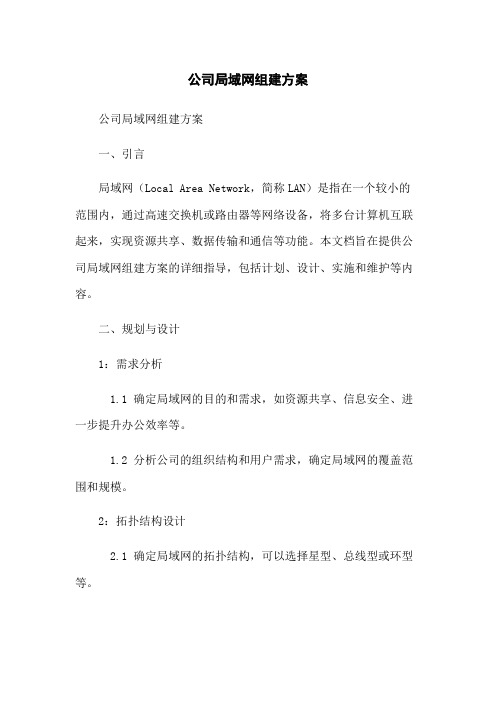 公司局域网组建方案

公司局域网组建方案

一、引言

局域网（Local Area Network，简称 LAN）是指在一个较小的范围内，通过高速交换机或路由器等网络设备，将多台计算机互联起来，实现资源共享、数据传输和通信等功能。本文档旨在提供公司局域网组建方案的详细指导，包括计划、设计、实施和维护等内容。

二、规划与设计

1：需求分析

1.1 确定局域网的目的和需求，如资源共享、信息安全、进一步提升办公效率等。

1.2 分析公司的组织结构和用户需求，确定局域网的覆盖范围和规模。

2：拓扑结构设计

2.1 确定局域网的拓扑结构，可以选择星型、总线型或环型等。